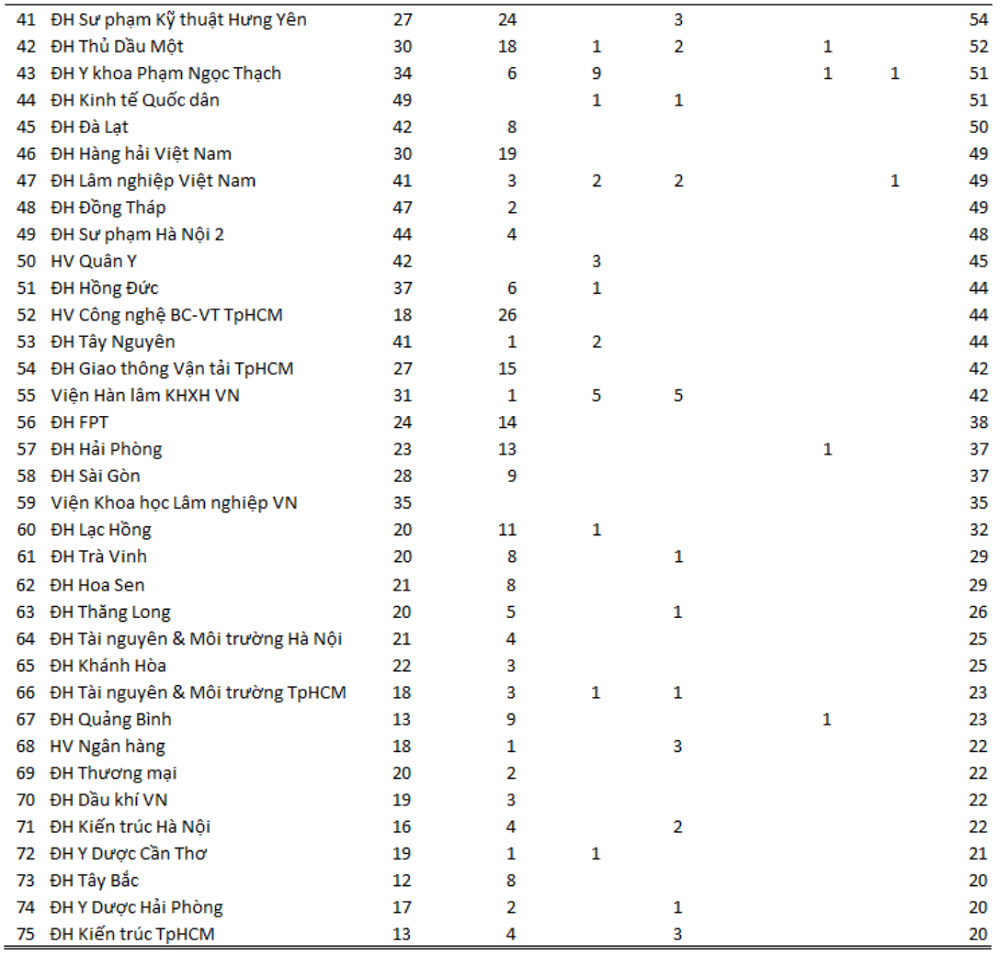 | | | | | | | | | |
|---|---|---|---|---|---|---|---|---|
| 41 | ĐH Sư phạm Kỹ thuật Hưng Yên | 27 | 24 | | 3 | | | 54 |
| 42 | ĐH Thủ Dầu Một | 30 | 18 | 1 | 2 | 1 | | 52 |
| 43 | ĐH Y khoa Phạm Ngọc Thạch | 34 | 6 | 9 | | 1 | 1 | 51 |
| 44 | ĐH Kinh tế Quốc dân | 49 | | 1 | 1 | | | 51 |
| 45 | ĐH Đà Lạt | 42 | 8 | | | | | 50 |
| 46 | ĐH Hàng hải Việt Nam | 30 | 19 | | | | | 49 |
| 47 | ĐH Lâm nghiệp Việt Nam | 41 | 3 | 2 | 2 | | 1 | 49 |
| 48 | ĐH Đồng Tháp | 47 | 2 | | | | | 49 |
| 49 | ĐH Sư phạm Hà Nội 2 | 44 | 4 | | | | | 48 |
| 50 | HV Quân Y | 42 | | 3 | | | | 45 |
| 51 | ĐH Hồng Đức | 37 | 6 | 1 | | | | 44 |
| 52 | HV Công nghệ BC-VT TpHCM | 18 | 26 | | | | | 44 |
| 53 | ĐH Tây Nguyên | 41 | 1 | 2 | | | | 44 |
| 54 | ĐH Giao thông Vận tải TpHCM | 27 | 15 | | | | | 42 |
| 55 | Viện Hàn lâm KHXH VN | 31 | 1 | 5 | 5 | | | 42 |
| 56 | ĐH FPT | 24 | 14 | | | | | 38 |
| 57 | ĐH Hải Phòng | 23 | 13 | | | 1 | | 37 |
| 58 | ĐH Sài Gòn | 28 | 9 | | | | | 37 |
| 59 | Viện Khoa học Lâm nghiệp VN | 35 | | | | | | 35 |
| 60 | ĐH Lạc Hồng | 20 | 11 | 1 | | | | 32 |
| 61 | ĐH Trà Vinh | 20 | 8 | | 1 | | | 29 |
| 62 | ĐH Hoa Sen | 21 | 8 | | | | | 29 |
| 63 | ĐH Thăng Long | 20 | 5 | | 1 | | | 26 |
| 64 | ĐH Tài nguyên & Môi trường Hà Nội | 21 | 4 | | | | | 25 |
| 65 | ĐH Khánh Hòa | 22 | 3 | | | | | 25 |
| 66 | ĐH Tài nguyên & Môi trường TpHCM | 18 | 3 | 1 | 1 | | | 23 |
| 67 | ĐH Quảng Bình | 13 | 9 | | | 1 | | 23 |
| 68 | HV Ngân hàng | 18 | 1 | | 3 | | | 22 |
| 69 | ĐH Thương mại | 20 | 2 | | | | | 22 |
| 70 | ĐH Dầu khí VN | 19 | 3 | | | | | 22 |
| 71 | ĐH Kiến trúc Hà Nội | 16 | 4 | | 2 | | | 22 |
| 72 | ĐH Y Dược Cần Thơ | 19 | 1 | 1 | | | | 21 |
| 73 | ĐH Tây Bắc | 12 | 8 | | | | | 20 |
| 74 | ĐH Y Dược Hải Phòng | 17 | 2 | | 1 | | | 20 |
| 75 | ĐH Kiến trúc TpHCM | 13 | 4 | | 3 | | | 20 |